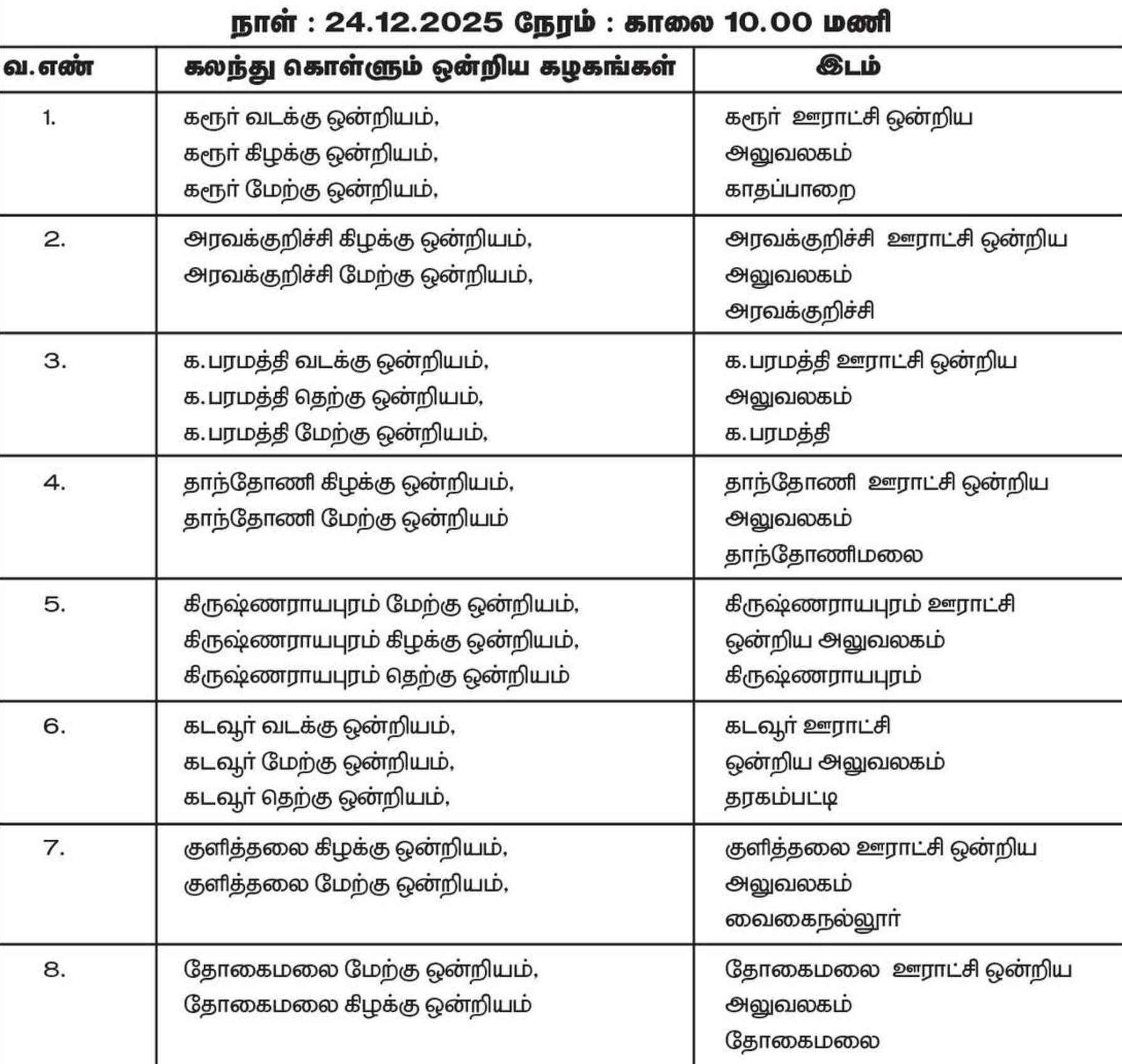 நாள் : 24.12.2025 நேரம் : காலை 10.00 மணி

| வ.எண் | கலந்து கொள்ளும் ஒன்றிய கழகங்கள் | இடம் |
|---|---|---|
| 1. | கரூர் வடக்கு ஒன்றியம், கரூர் கிழக்கு ஒன்றியம், கரூர் மேற்கு ஒன்றியம், | கரூர் ஊராட்சி ஒன்றிய அலுவலகம் காதப்பாறை |
| 2. | அரவக்குறிச்சி கிழக்கு ஒன்றியம், அரவக்குறிச்சி மேற்கு ஒன்றியம், | அரவக்குறிச்சி ஊராட்சி ஒன்றிய அலுவலகம் அரவக்குறிச்சி |
| 3. | க.பரமத்தி வடக்கு ஒன்றியம், க.பரமத்தி தெற்கு ஒன்றியம், க.பரமத்தி மேற்கு ஒன்றியம், | க.பரமத்தி ஊராட்சி ஒன்றிய அலுவலகம் க.பரமத்தி |
| 4. | தாந்தோணி கிழக்கு ஒன்றியம், தாந்தோணி மேற்கு ஒன்றியம் | தாந்தோணி ஊராட்சி ஒன்றிய அலுவலகம் தாந்தோணிமலை |
| 5. | கிருஷ்ணராயபுரம் மேற்கு ஒன்றியம், கிருஷ்ணராயபுரம் கிழக்கு ஒன்றியம், கிருஷ்ணராயபுரம் தெற்கு ஒன்றியம் | கிருஷ்ணராயபுரம் ஊராட்சி ஒன்றிய அலுவலகம் கிருஷ்ணராயபுரம் |
| 6. | கடவூர் வடக்கு ஒன்றியம், கடவூர் மேற்கு ஒன்றியம், கடவூர் தெற்கு ஒன்றியம், | கடவூர் ஊராட்சி ஒன்றிய அலுவலகம் தரகம்பட்டி |
| 7. | குளித்தலை கிழக்கு ஒன்றியம், குளித்தலை மேற்கு ஒன்றியம், | குளித்தலை ஊராட்சி ஒன்றிய அலுவலகம் வைகைநல்லூர் |
| 8. | தோகைமலை மேற்கு ஒன்றியம், தோகைமலை கிழக்கு ஒன்றியம் | தோகைமலை ஊராட்சி ஒன்றிய அலுவலகம் தோகைமலை |